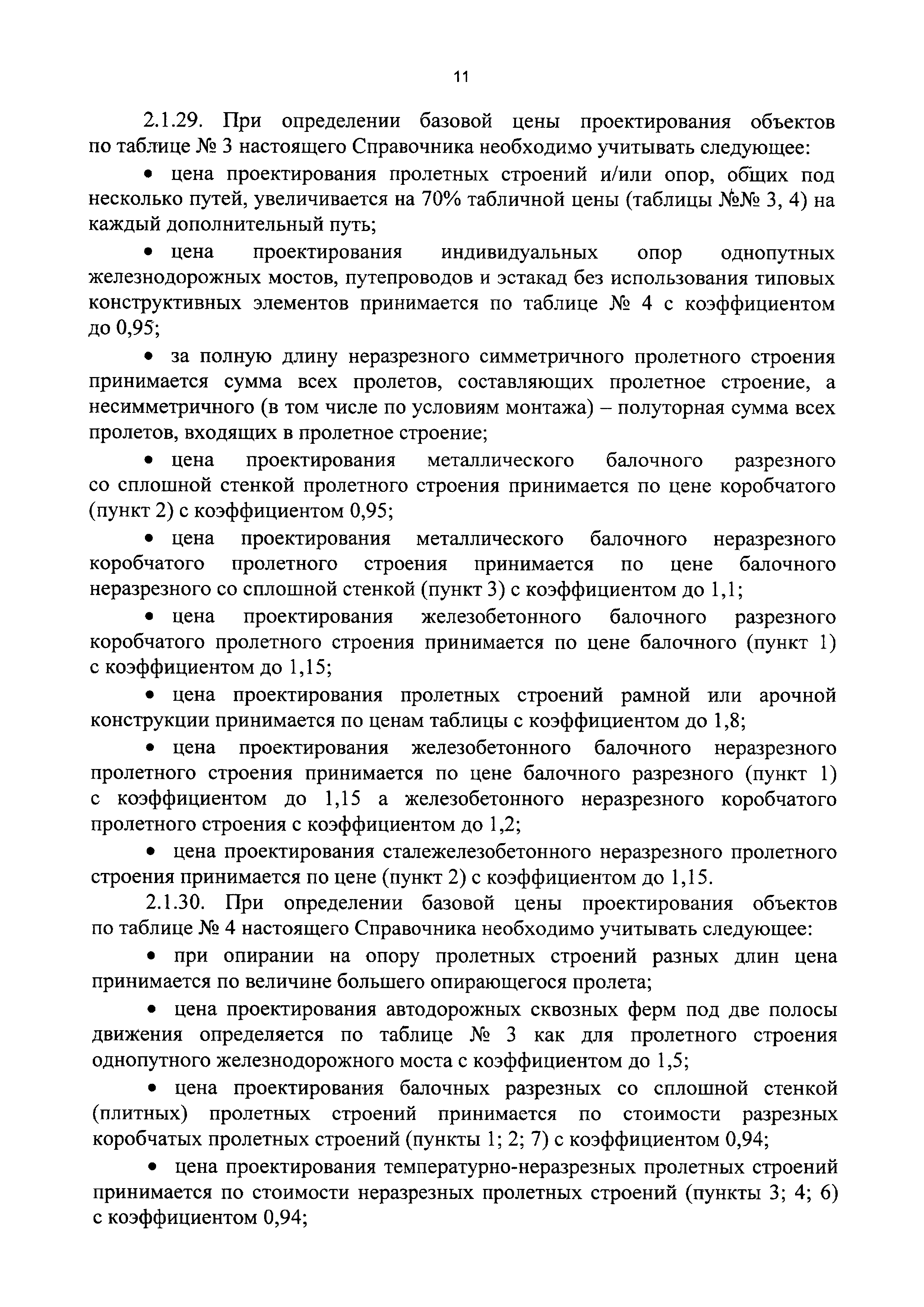 11

2.1.29. При определении базовой цены проектирования объектов по таблице № 3 настоящего Справочника необходимо учитывать следующее:

• цена проектирования пролетных строений и/или опор, общих под несколько путей, увеличивается на 70% табличной цены (таблицы №№ 3, 4) на каждый дополнительный путь;

• цена проектирования индивидуальных опор однопутных железнодорожных мостов, путепроводов и эстакад без использования типовых конструктивных элементов принимается по таблице № 4 с коэффициентом до 0,95;

• за полную длину неразрезного симметричного пролетного строения принимается сумма всех пролетов, составляющих пролетное строение, а несимметричного (в том числе по условиям монтажа) – полуторная сумма всех пролетов, входящих в пролетное строение;

• цена проектирования металлического балочного разрезного со сплошной стенкой пролетного строения принимается по цене коробчатого (пункт 2) с коэффициентом 0,95;

• цена проектирования металлического балочного неразрезного коробчатого пролетного строения принимается по цене балочного неразрезного со сплошной стенкой (пункт 3) с коэффициентом до 1,1;

• цена проектирования железобетонного балочного разрезного коробчатого пролетного строения принимается по цене балочного (пункт 1) с коэффициентом до 1,15;

• цена проектирования пролетных строений рамной или арочной конструкции принимается по ценам таблицы с коэффициентом до 1,8;

• цена проектирования железобетонного балочного неразрезного пролетного строения принимается по цене балочного разрезного (пункт 1) с коэффициентом до 1,15 а железобетонного неразрезного коробчатого пролетного строения с коэффициентом до 1,2;

• цена проектирования сталежелезобетонного неразрезного пролетного строения принимается по цене (пункт 2) с коэффициентом до 1,15.

2.1.30. При определении базовой цены проектирования объектов по таблице № 4 настоящего Справочника необходимо учитывать следующее:

• при опирании на опору пролетных строений разных длин цена принимается по величине большего опирающегося пролета;

• цена проектирования автодорожных сквозных ферм под две полосы движения определяется по таблице № 3 как для пролетного строения однопутного железнодорожного моста с коэффициентом до 1,5;

• цена проектирования балочных разрезных со сплошной стенкой (плитных) пролетных строений принимается по стоимости разрезных коробчатых пролетных строений (пункты 1; 2; 7) с коэффициентом 0,94;

• цена проектирования температурно-неразрезных пролетных строений принимается по стоимости неразрезных пролетных строений (пункты 3; 4; 6) с коэффициентом 0,94;